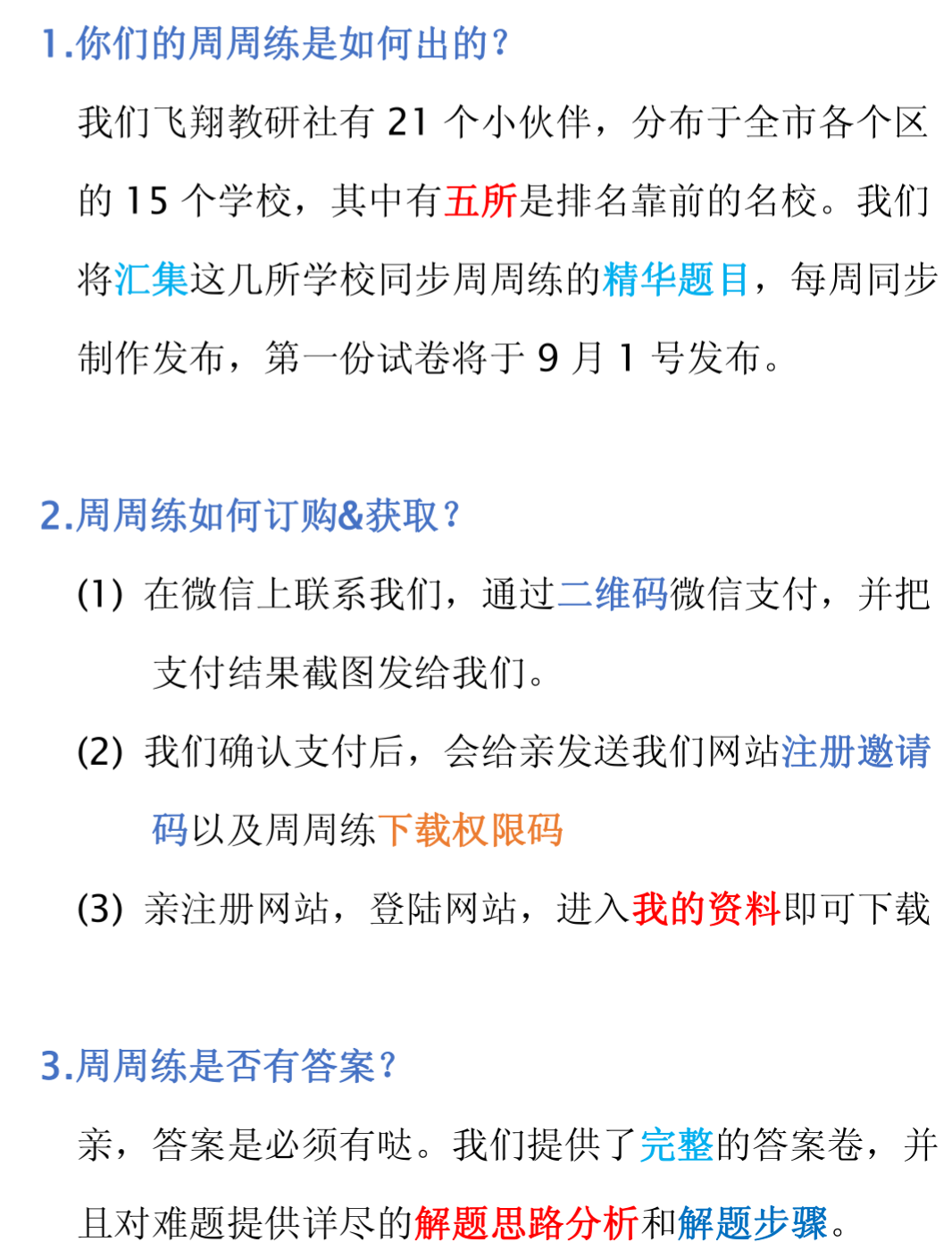 1.你们的周周练是如何出的？

我们飞翔教研社有 21 个小伙伴，分布于全市各个区的 15 个学校，其中有五所是排名靠前的名校。我们将汇集这几所学校同步周周练的精华题目，每周同步制作发布，第一份试卷将于 9 月 1 号发布。

2.周周练如何订购&获取？

(1) 在微信上联系我们，通过二维码微信支付，并把支付结果截图发给我们。

(2) 我们确认支付后，会给亲发送我们网站注册邀请码以及周周练下载权限码

(3) 亲注册网站，登陆网站，进入我的资料即可下载

3.周周练是否有答案？

亲，答案是必须有哒。我们提供了完整的答案卷，并且对难题提供详尽的解题思路分析和解题步骤。